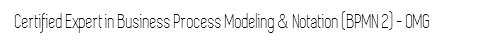 Certified Expert in Business Process Modeling & Notation (BPMN 2) - OMG